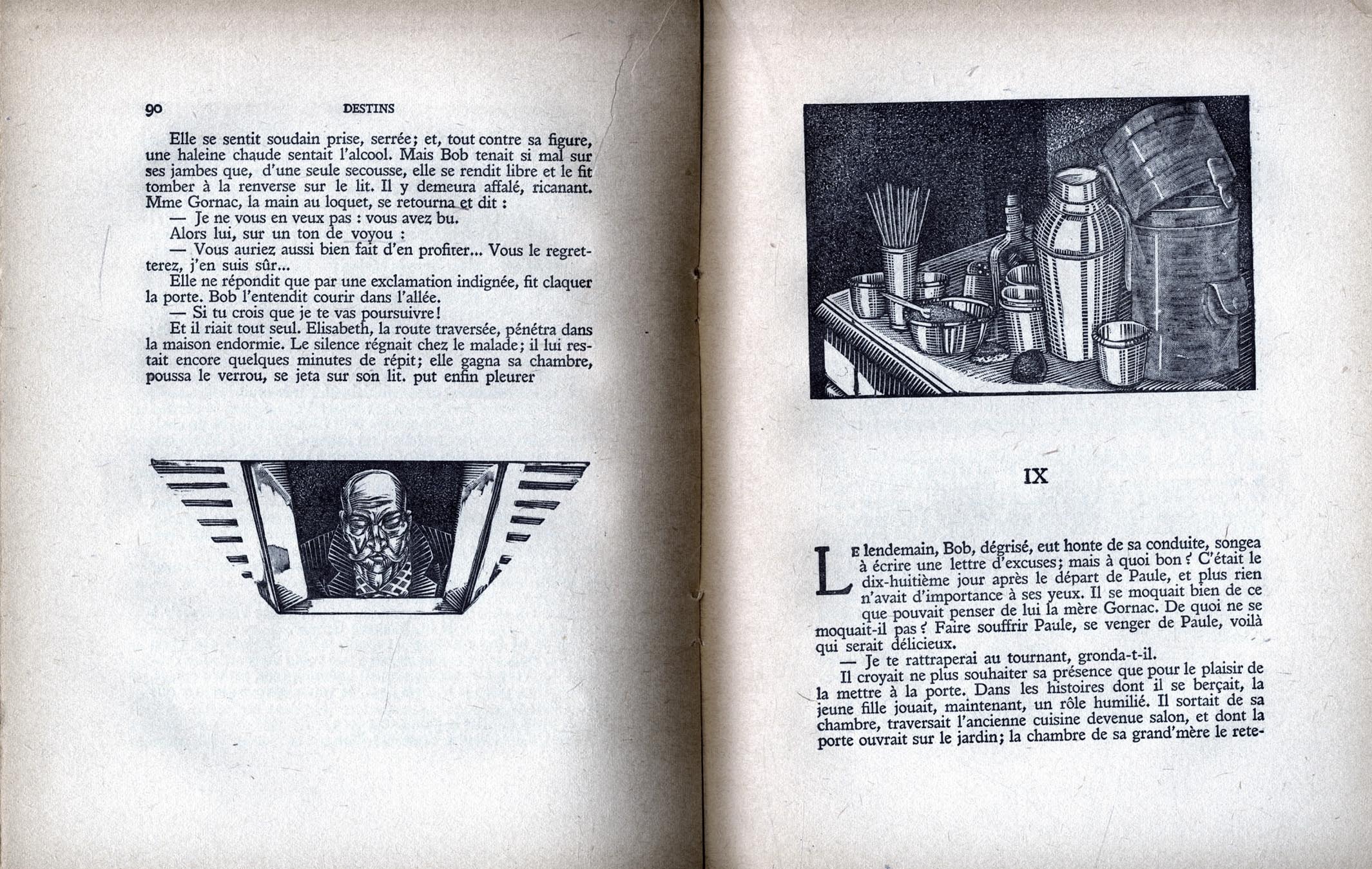 90 DESTINS

Elle se sentit soudain prise, serrée; et, tout contre sa figure, une haleine chaude sentait l'alcool. Mais Bob tenait si mal sur ses jambes que, d'une seule secousse, elle se rendit libre et le fit tomber à la renverse sur le lit. Il y demeura affalé, ricanant. Mme Gornac, la main au loquet, se retourna et dit :

— Je ne vous en veux pas : vous avez bu.

Alors lui, sur un ton de voyou :

— Vous auriez aussi bien fait d'en profiter... Vous le regretterez, j'en suis sûr...

Elle ne répondit que par une exclamation indignée, fit claquer la porte. Bob l'entendit courir dans l'allée.

— Si tu crois que je te vas poursuivre!

Et il riait tout seul. Elisabeth, la route traversée, pénétra dans la maison endormie. Le silence régnait chez le malade; il lui restait encore quelques minutes de répit; elle gagna sa chambre, poussa le verrou, se jeta sur son lit. put enfin pleurer

IX

LE lendemain, Bob, dégrisé, eut honte de sa conduite, songea à écrire une lettre d'excuses; mais à quoi bon ? C'était le dix-huitième jour après le départ de Paule, et plus rien n'avait d'importance à ses yeux. Il se moquait bien de ce que pouvait penser de lui la mère Gornac. De quoi ne se moquait-il pas ? Faire souffrir Paule, se venger de Paule, voilà qui serait délicieux.

— Je te rattraperai au tournant, gronda-t-il.

Il croyait ne plus souhaiter sa présence que pour le plaisir de la mettre à la porte. Dans les histoires dont il se berçait, la jeune fille jouait, maintenant, un rôle humilié. Il sortait de sa chambre, traversait l'ancienne cuisine devenue salon, et dont la porte ouvrait sur le jardin; la chambre de sa grand'mère le rete-